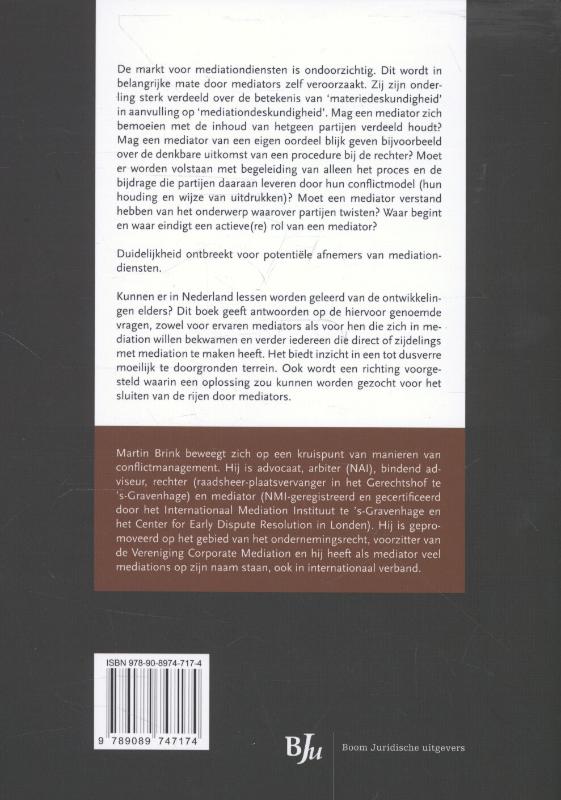 De markt voor mediationdiensten is ondoorzichtig. Dit wordt in belangrijke mate door mediators zelf veroorzaakt. Zij zijn onderling sterk verdeeld over de betekenis van 'materiedeskundigheid' in aanvulling op 'mediationdeskundigheid'. Mag een mediator zich bemoeien met de inhoud van hetgeen partijen verdeeld houdt? Mag een mediator van een eigen oordeel blijk geven bijvoorbeeld over de denkbare uitkomst van een procedure bij de rechter? Moet er worden volstaan met begeleiding van alleen het proces en de bijdrage die partijen daaraan leveren door hun conflictmodel (hun houding en wijze van uitdrukken)? Moet een mediator verstand hebben van het onderwerp waarover partijen twisten? Waar begint en waar eindigt een actieve(re) rol van een mediator?

Duidelijkheid ontbreekt voor potentiële afnemers van mediationdiensten.

Kunnen er in Nederland lessen worden geleerd van de ontwikkelingen elders? Dit boek geeft antwoorden op de hiervoor genoemde vragen, zowel voor ervaren mediators als voor hen die zich in mediation willen bekwamen en verder iedereen die direct of zijdelings met mediation te maken heeft. Het biedt inzicht in een tot dusverre moeilijk te doorgronden terrein. Ook wordt een richting voorgesteld waarin een oplossing zou kunnen worden gezocht voor het sluiten van de rijen door mediators.

Martin Brink beweegt zich op een kruispunt van manieren van conflictmanagement. Hij is advocaat, arbiter (NAI), bindend adviseur, rechter (raadsheer-plaatsvervanger in het Gerechtshof te 's-Gravenhage) en mediator (NMI-geregistreerd en gecertificeerd door het Internationaal Mediation Instituut te 's-Gravenhage en het Center for Early Dispute Resolution in Londen). Hij is gepromoveerd op het gebied van het ondernemingsrecht, voorzitter van de Vereniging Corporate Mediation en hij heeft als mediator veel mediations op zijn naam staan, ook in internationaal verband.

ISBN 978-90-8974-717-4

9 789089 747174

BJu Boom Juridische uitgevers